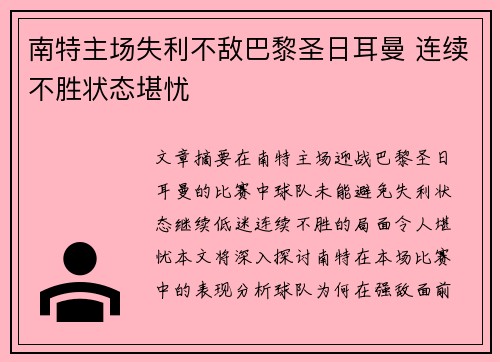 南特主场失利不敌巴黎圣日耳曼 连续不胜状态堪忧

文章摘要在南特主场迎战巴黎圣日耳曼的比赛中球队未能避免失利状态继续低迷连续不胜的局面令人堪忧本文将深入探讨南特在本场比赛中的表现分析球队为何在强敌面前